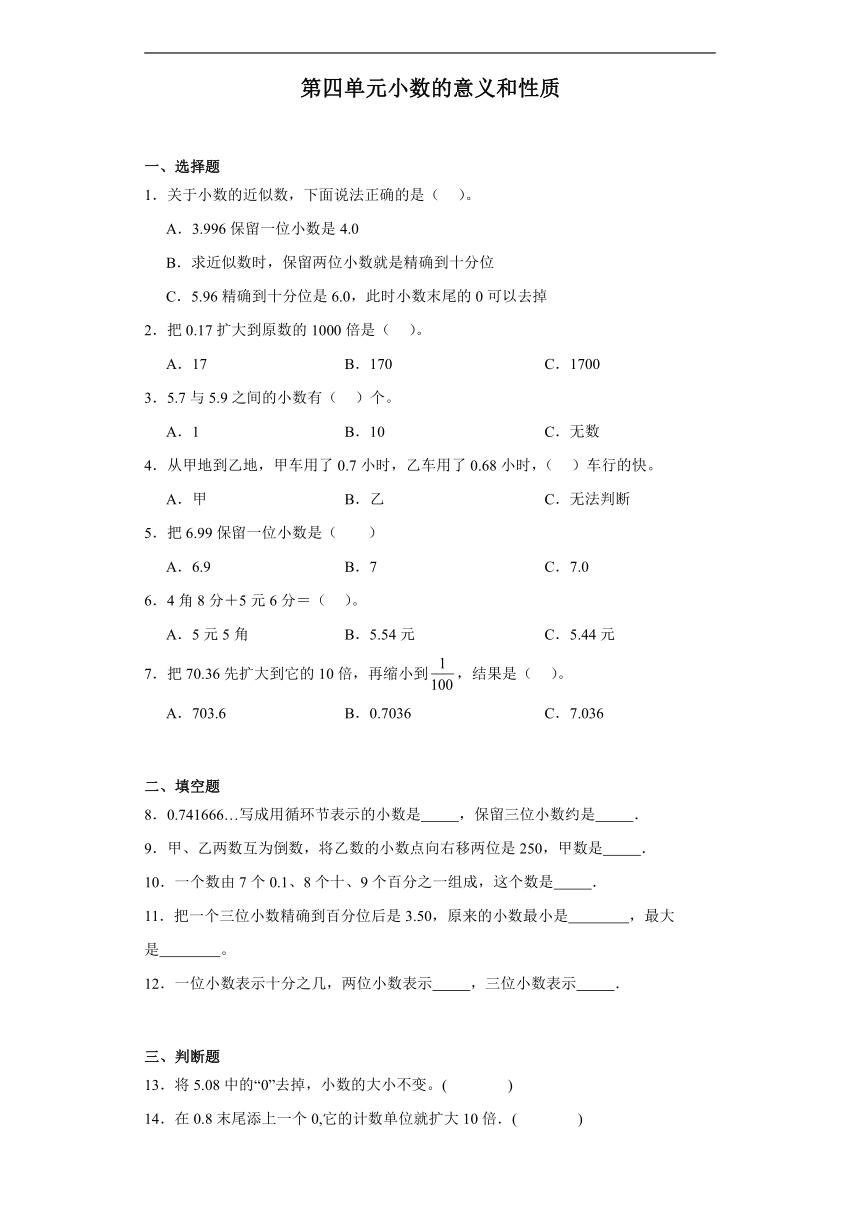 第四单元小数的意义和性质

一、选择题

1．关于小数的近似数，下面说法正确的是（　）。

A．3.996 保留一位小数是 4.0

B．求近似数时，保留两位小数就是精确到十分位

C．5.96 精确到十分位是 6.0，此时小数末尾的 0 可以去掉

2．把 0.17 扩大到原数的 1000 倍是（　）。

A．17　　B．170　　C．1700

3．5.7 与 5.9 之间的小数有（　）个。

A．1　　B．10　　C．无数

4．从甲地到乙地，甲车用了 0.7 小时，乙车用了 0.68 小时，（　）车行的快。

A．甲　　B．乙　　C．无法判断

5．把 6.99 保留一位小数是（　）

A．6.9　　B．7　　C．7.0

6．4 角 8 分＋5 元 6 分＝（　）。

A．5 元 5 角　　B．5.54 元　　C．5.44 元

7．把 70.36 先扩大到它的 10 倍，再缩小到$\frac{1}{100}$，结果是（　）。

A．703.6　　B．0.7036　　C．7.036

二、填空题

8．0.741666…写成用循环节表示的小数是_____，保留三位小数约是_____.

9．甲、乙两数互为倒数，将乙数的小数点向右移两位是 250，甲数是_____.

10．一个数由 7 个 0.1、8 个十、9 个百分之一组成，这个数是_____.

11．把一个三位小数精确到百分位后是 3.50，原来的小数最小是________，最大是________。

12．一位小数表示十分之几，两位小数表示_____，三位小数表示_____.

三、判断题

13．将 5.08 中的“0”去掉，小数的大小不变。(　　　)

14．在 0.8 末尾添上一个 0,它的计数单位就扩大 10 倍．(　　　)